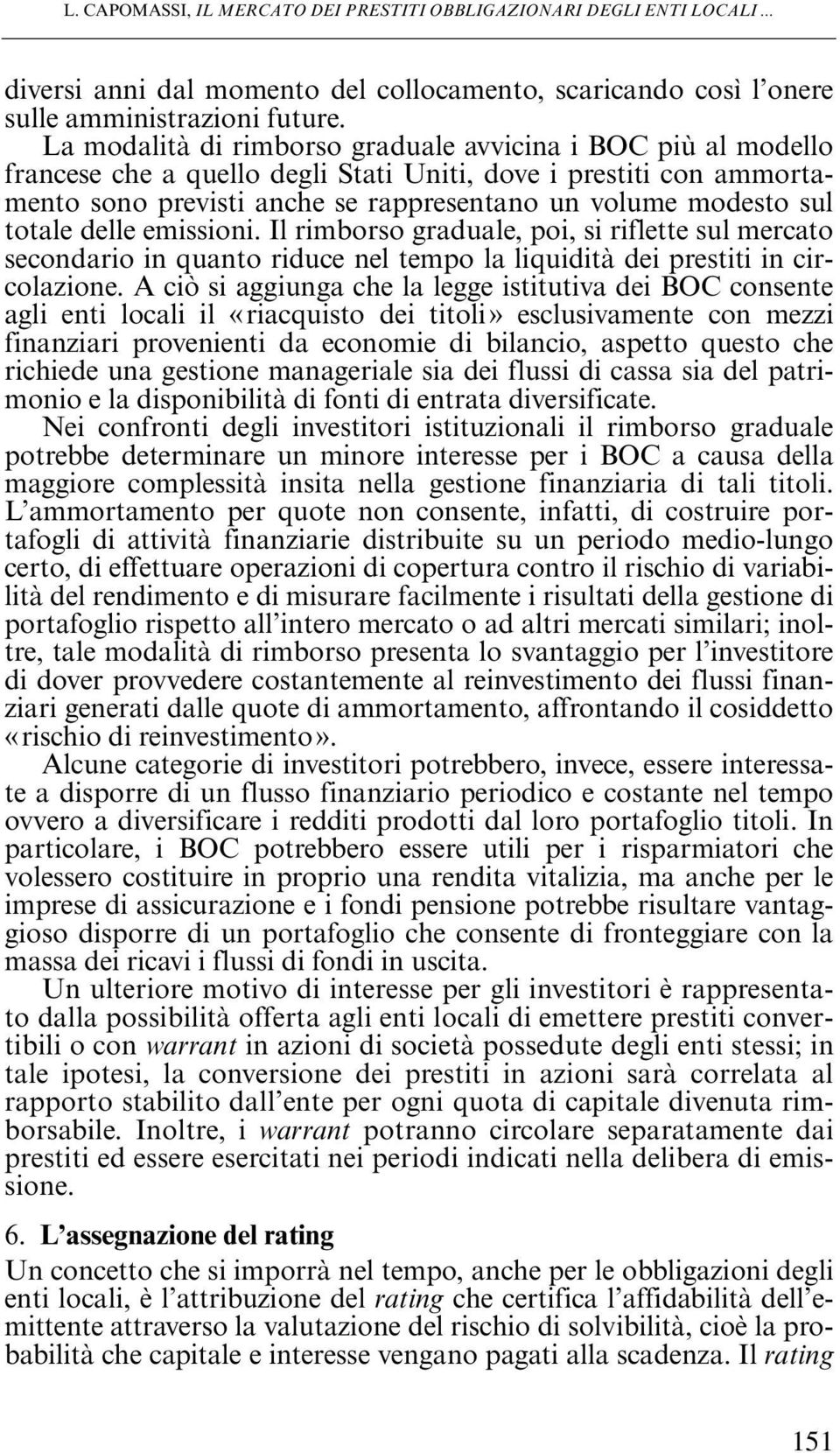 L. CAPOMASSI, IL MERCATO DEI PRESTITI OBBLIGAZIONARI DEGLI ENTI LOCALI ...

diversi anni dal momento del collocamento, scaricando così l'onere sulle amministrazioni future.

La modalità di rimborso graduale avvicina i BOC più al modello francese che a quello degli Stati Uniti, dove i prestiti con ammortamento sono previsti anche se rappresentano un volume modesto sul totale delle emissioni. Il rimborso graduale, poi, si riflette sul mercato secondario in quanto riduce nel tempo la liquidità dei prestiti in circolazione. A ciò si aggiunga che la legge istitutiva dei BOC consente agli enti locali il «riacquisto dei titoli» esclusivamente con mezzi finanziari provenienti da economie di bilancio, aspetto questo che richiede una gestione manageriale sia dei flussi di cassa sia del patrimonio e la disponibilità di fonti di entrata diversificate.

Nei confronti degli investitori istituzionali il rimborso graduale potrebbe determinare un minore interesse per i BOC a causa della maggiore complessità insita nella gestione finanziaria di tali titoli. L'ammortamento per quote non consente, infatti, di costruire portafogli di attività finanziarie distribuite su un periodo medio-lungo certo, di effettuare operazioni di copertura contro il rischio di variabilità del rendimento e di misurare facilmente i risultati della gestione di portafoglio rispetto all'intero mercato o ad altri mercati similari; inoltre, tale modalità di rimborso presenta lo svantaggio per l'investitore di dover provvedere costantemente al reinvestimento dei flussi finanziari generati dalle quote di ammortamento, affrontando il cosiddetto «rischio di reinvestimento».

Alcune categorie di investitori potrebbero, invece, essere interessate a disporre di un flusso finanziario periodico e costante nel tempo ovvero a diversificare i redditi prodotti dal loro portafoglio titoli. In particolare, i BOC potrebbero essere utili per i risparmiatori che volessero costituire in proprio una rendita vitalizia, ma anche per le imprese di assicurazione e i fondi pensione potrebbe risultare vantaggioso disporre di un portafoglio che consente di fronteggiare con la massa dei ricavi i flussi di fondi in uscita.

Un ulteriore motivo di interesse per gli investitori è rappresentato dalla possibilità offerta agli enti locali di emettere prestiti convertibili o con warrant in azioni di società possedute degli enti stessi; in tale ipotesi, la conversione dei prestiti in azioni sarà correlata al rapporto stabilito dall'ente per ogni quota di capitale divenuta rimborsabile. Inoltre, i warrant potranno circolare separatamente dai prestiti ed essere esercitati nei periodi indicati nella delibera di emissione.

6. L'assegnazione del rating

Un concetto che si imporrà nel tempo, anche per le obbligazioni degli enti locali, è l'attribuzione del rating che certifica l'affidabilità dell'emittente attraverso la valutazione del rischio di solvibilità, cioè la probabilità che capitale e interesse vengano pagati alla scadenza. Il rating

151